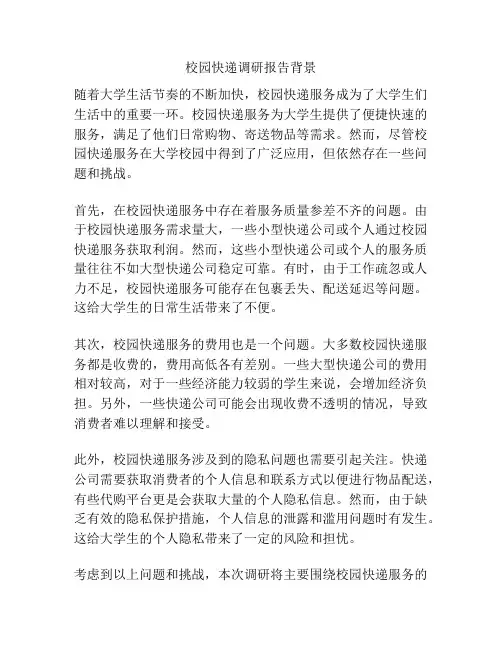 校园快递调研报告背景

随着大学生活节奏的不断加快，校园快递服务成为了大学生们生活中的重要一环。校园快递服务为大学生提供了便捷快速的服务，满足了他们日常购物、寄送物品等需求。然而，尽管校园快递服务在大学校园中得到了广泛应用，但依然存在一些问题和挑战。

首先，在校园快递服务中存在着服务质量参差不齐的问题。由于校园快递服务需求量大，一些小型快递公司或个人通过校园快递服务获取利润。然而，这些小型快递公司或个人的服务质量往往不如大型快递公司稳定可靠。有时，由于工作疏忽或人力不足，校园快递服务可能存在包裹丢失、配送延迟等问题。这给大学生的日常生活带来了不便。

其次，校园快递服务的费用也是一个问题。大多数校园快递服务都是收费的，费用高低各有差别。一些大型快递公司的费用相对较高，对于一些经济能力较弱的学生来说，会增加经济负担。另外，一些快递公司可能会出现收费不透明的情况，导致消费者难以理解和接受。

此外，校园快递服务涉及到的隐私问题也需要引起关注。快递公司需要获取消费者的个人信息和联系方式以便进行物品配送，有些代购平台更是会获取大量的个人隐私信息。然而，由于缺乏有效的隐私保护措施，个人信息的泄露和滥用问题时有发生。这给大学生的个人隐私带来了一定的风险和担忧。

考虑到以上问题和挑战，本次调研将主要围绕校园快递服务的